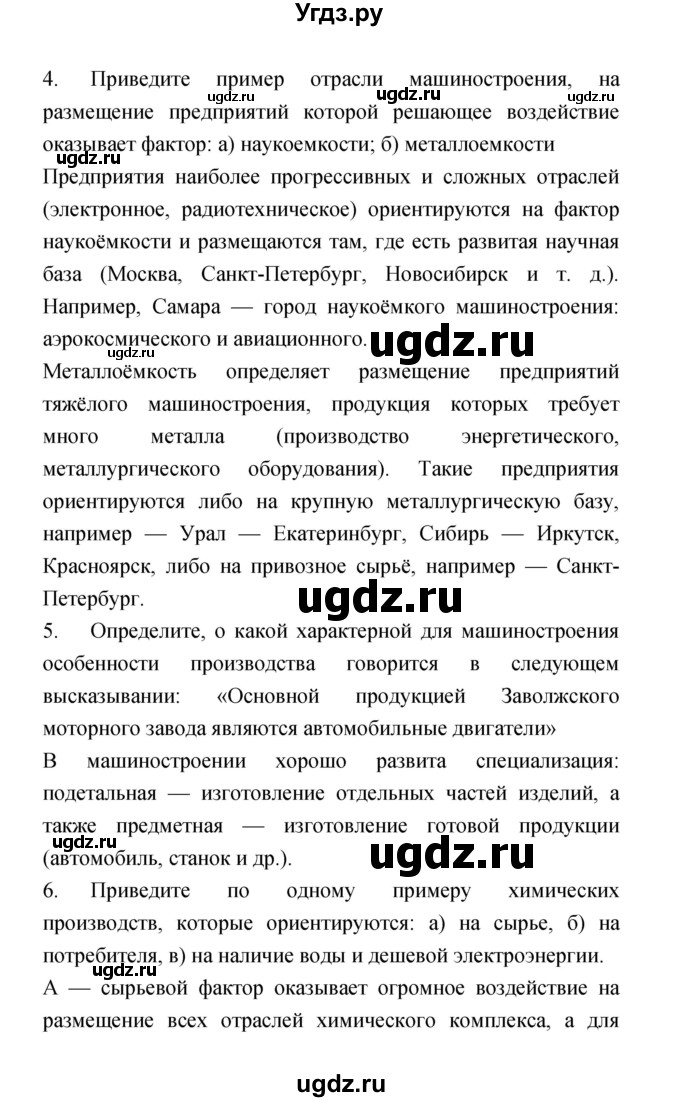 Угдз.ру

4. Приведите пример отрасли машиностроения, на размещение предприятий которой решающее воздействие оказывает фактор: а) наукоемкости; б) металлоемкости

ugdz.ru ugdz.ru ugdz.ru ugdz.ru

Предприятия наиболее прогрессивных и сложных отраслей (электронное, радиотехническое) ориентируются на фактор наукоёмкости и размещаются там, где есть развитая научная база (Москва, Санкт-Петербург, Новосибирск и т. д.). Например, Самара — город наукоёмкого машиностроения: аэрокосмического и авиационного.

ugdz.ru ugdz.ru

Металлоёмкость определяет размещение предприятий тяжёлого машиностроения, продукция которых требует много металла (производство энергетического, металлургического оборудования). Такие предприятия ориентируются либо на крупную металлургическую базу, например — Урал — Екатеринбург, Сибирь — Иркутск, Красноярск, либо на привозное сырьё, например — Санкт-Петербург.

ugdz.ru

5. Определите, о какой характерной для машиностроения особенности производства говорится в следующем высказывании: «Основной продукцией Заволжского моторного завода являются автомобильные двигатели»

В машиностроении хорошо развита специализация: подетальная — изготовление отдельных частей изделий, а также предметная — изготовление готовой продукции (автомобиль, станок и др.).

ugdz.ru ugdz.ru

6. Приведите по одному примеру химических производств, которые ориентируются: а) на сырье, б) на потребителя, в) на наличие воды и дешевой электроэнергии.

ugdz.ru

А — сырьевой фактор оказывает огромное воздействие на размещение всех отраслей химического комплекса, а для

ugdz.ru